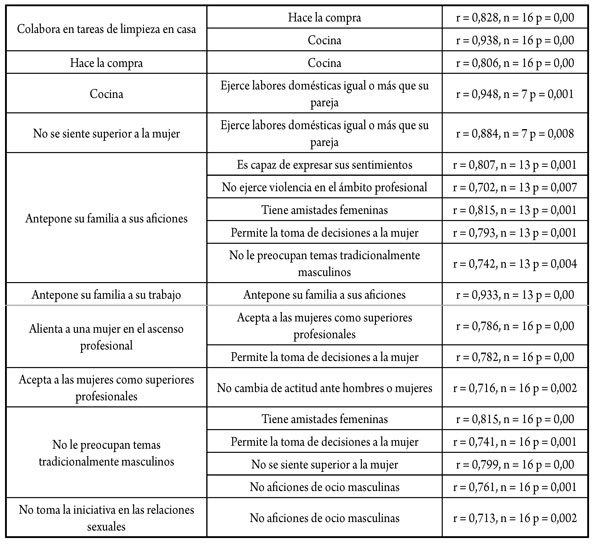 | | | |
|---|---|---|
| Colabora en tareas de limpieza en casa | Hace la compra | r = 0,828, n = 16 p = 0,00 |
| | Cocina | r = 0,938, n = 16 p = 0,00 |
| Hace la compra | Cocina | r = 0,806, n = 16 p = 0,00 |
| Cocina | Ejerce labores domésticas igual o más que su pareja | r = 0,948, n = 7 p = 0,001 |
| No se siente superior a la mujer | Ejerce labores domésticas igual o más que su pareja | r = 0,884, n = 7 p = 0,008 |
| Antepone su familia a sus aficiones | Es capaz de expresar sus sentimientos | r = 0,807, n = 13 p = 0,001 |
| | No ejerce violencia en el ámbito profesional | r = 0,702, n = 13 p = 0,007 |
| | Tiene amistades femeninas | r = 0,815, n = 13 p = 0,001 |
| | Permite la toma de decisiones a la mujer | r = 0,793, n = 13 p = 0,001 |
| | No le preocupan temas tradicionalmente masculinos | r = 0,742, n = 13 p = 0,004 |
| Antepone su familia a su trabajo | Antepone su familia a sus aficiones | r = 0,933, n = 13 p = 0,00 |
| Alienta a una mujer en el ascenso profesional | Acepta a las mujeres como superiores profesionales | r = 0,786, n = 16 p = 0,00 |
| | Permite la toma de decisiones a la mujer | r = 0,782, n = 16 p = 0,00 |
| Acepta a las mujeres como superiores profesionales | No cambia de actitud ante hombres o mujeres | r = 0,716, n = 16 p = 0,002 |
| No le preocupan temas tradicionalmente masculinos | Tiene amistades femeninas | r = 0,815, n = 16 p = 0,00 |
| | Permite la toma de decisiones a la mujer | r = 0,741, n = 16 p = 0,001 |
| | No se siente superior a la mujer | r = 0,799, n = 16 p = 0,00 |
| | No aficiones de ocio masculinas | r = 0,761, n = 16 p = 0,001 |
| No toma la iniciativa en las relaciones sexuales | No aficiones de ocio masculinas | r = 0,713, n = 16 p = 0,002 |